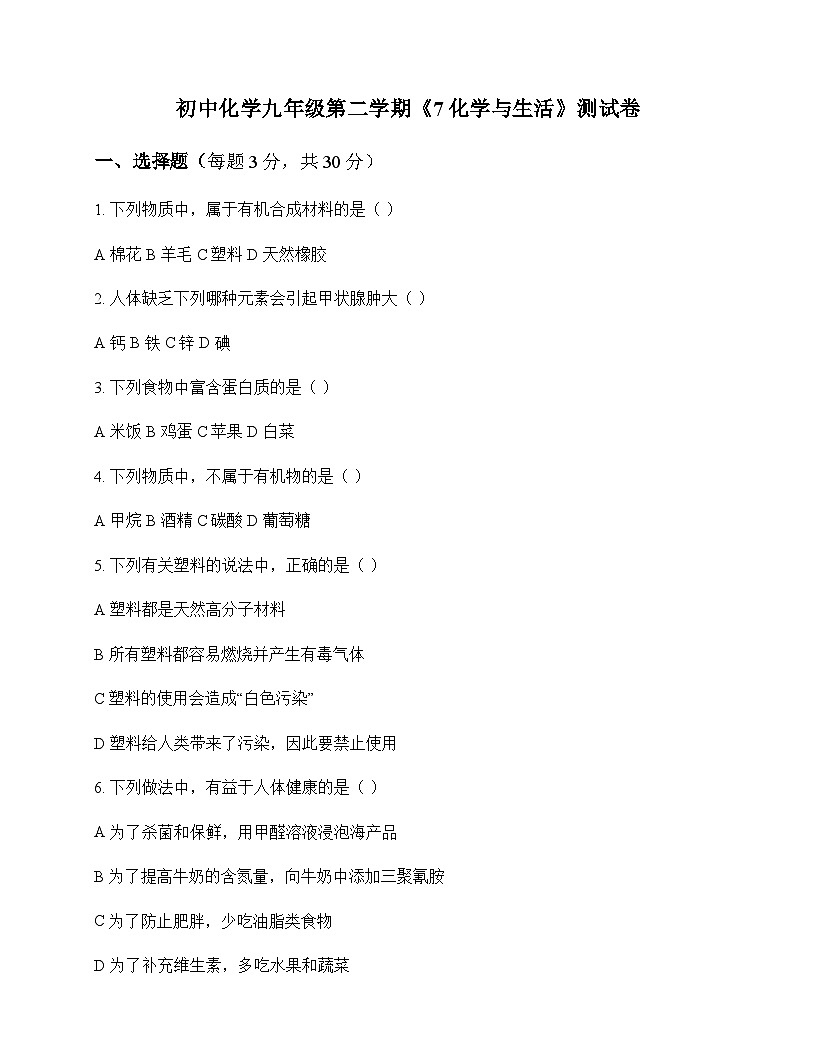 初中化学九年级第二学期《7 化学与生活》测试卷

一、选择题（每题 3 分，共 30 分）

1. 下列物质中，属于有机合成材料的是（ ）

A 棉花 B 羊毛 C 塑料 D 天然橡胶

2. 人体缺乏下列哪种元素会引起甲状腺肿大（ ）

A 钙 B 铁 C 锌 D 碘

3. 下列食物中富含蛋白质的是（ ）

A 米饭 B 鸡蛋 C 苹果 D 白菜

4. 下列物质中，不属于有机物的是（ ）

A 甲烷 B 酒精 C 碳酸 D 葡萄糖

5. 下列有关塑料的说法中，正确的是（ ）

A 塑料都是天然高分子材料

B 所有塑料都容易燃烧并产生有毒气体

C 塑料的使用会造成“白色污染”

D 塑料给人类带来了污染，因此要禁止使用

6. 下列做法中，有益于人体健康的是（ ）

A 为了杀菌和保鲜，用甲醛溶液浸泡海产品

B 为了提高牛奶的含氮量，向牛奶中添加三聚氰胺

C 为了防止肥胖，少吃油脂类食物

D 为了补充维生素，多吃水果和蔬菜